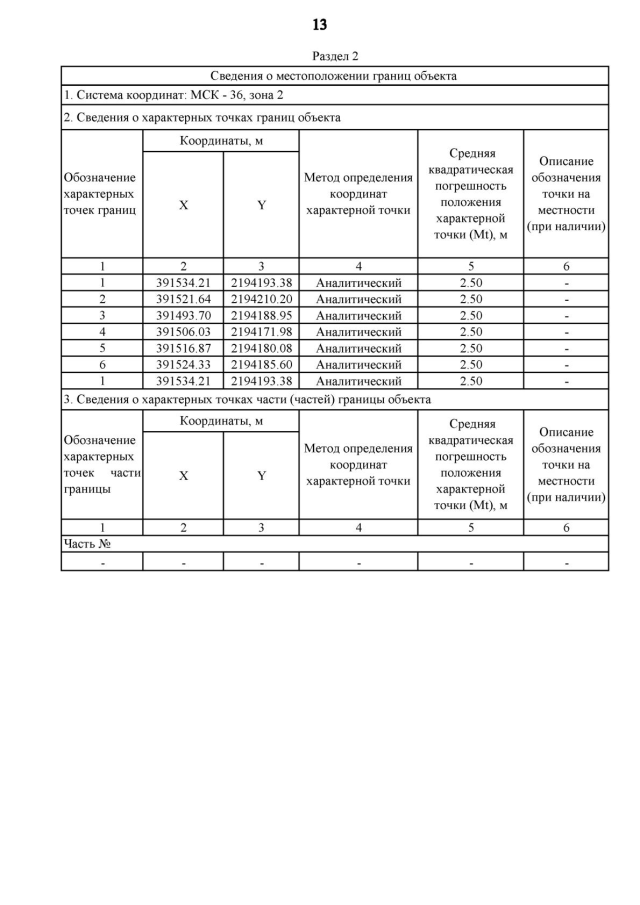 13

Раздел 2

Сведения о местоположении границ объекта

1. Система координат: МСК - 36, зона 2

2. Сведения о характерных точках границ объекта

| Обозначение характерных точек границ | Координаты, м X | Координаты, м Y | Метод определения координат характерной точки | Средняя квадратическая погрешность положения характерной точки (Mt), м | Описание обозначения точки на местности (при наличии) |
|---|---|---|---|---|---|
| 1 | 2 | 3 | 4 | 5 | 6 |
| 1 | 391534.21 | 2194193.38 | Аналитический | 2.50 | - |
| 2 | 391521.64 | 2194210.20 | Аналитический | 2.50 | - |
| 3 | 391493.70 | 2194188.95 | Аналитический | 2.50 | - |
| 4 | 391506.03 | 2194171.98 | Аналитический | 2.50 | - |
| 5 | 391516.87 | 2194180.08 | Аналитический | 2.50 | - |
| 6 | 391524.33 | 2194185.60 | Аналитический | 2.50 | - |
| 1 | 391534.21 | 2194193.38 | Аналитический | 2.50 | - |

3. Сведения о характерных точках части (частей) границы объекта

| Обозначение характерных точек части границы | Координаты, м X | Координаты, м Y | Метод определения координат характерной точки | Средняя квадратическая погрешность положения характерной точки (Mt), м | Описание обозначения точки на местности (при наличии) |
|---|---|---|---|---|---|
| 1 | 2 | 3 | 4 | 5 | 6 |
| Часть № | | | | | |
| - | - | - | - | - | - |